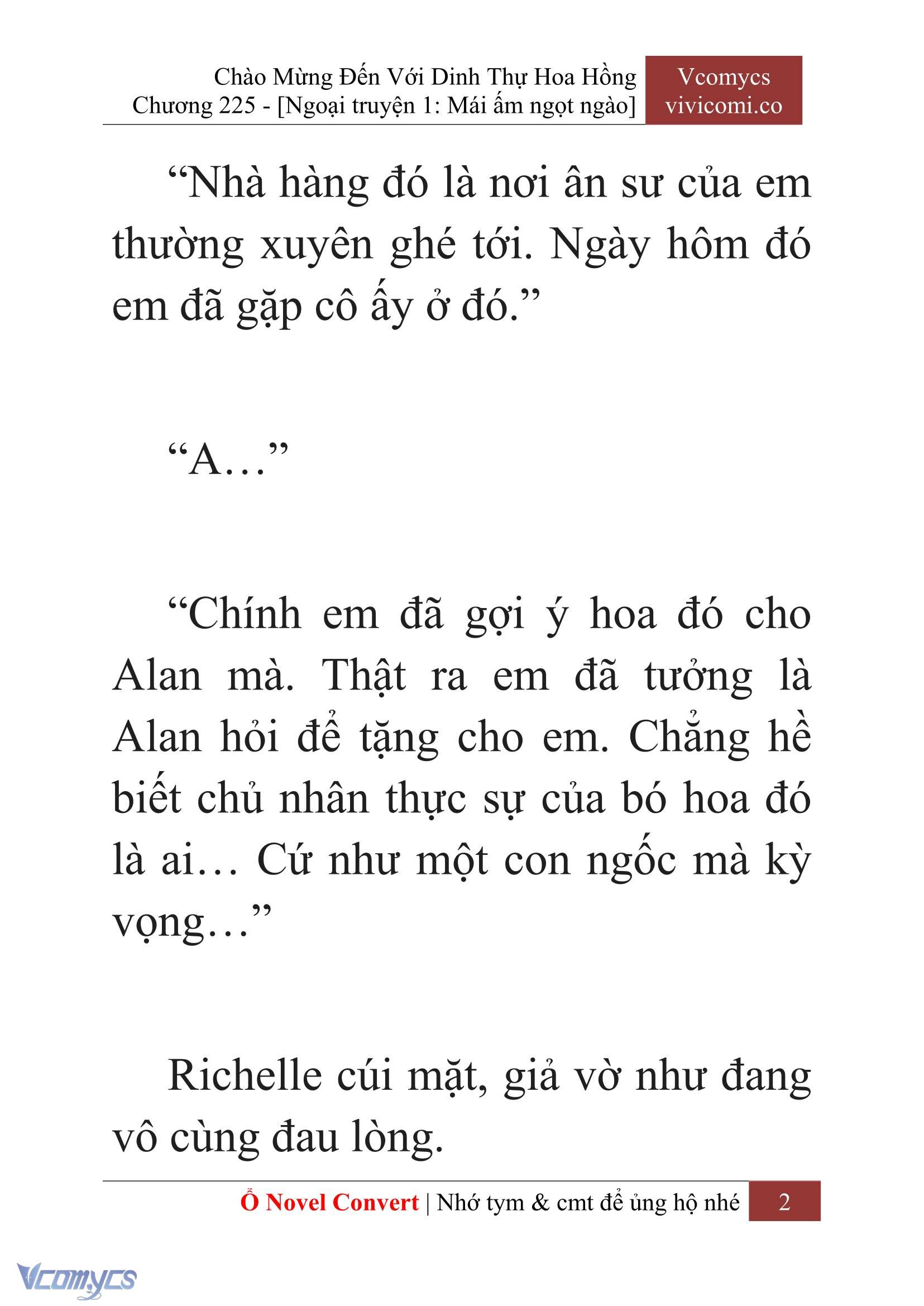 Chào Mừng Đến Với Dinh Thự Hoa Hồng
Chương 225 - [Ngoại truyện 1: Mái ấm ngọt ngào]

Vcomycs
vivicomi.co

“Nhà hàng đó là nơi ân sư của em thường xuyên ghé tới. Ngày hôm đó em đã gặp cô ấy ở đó.”

“A…”

“Chính em đã gợi ý hoa đó cho Alan mà. Thật ra em đã tưởng là Alan hỏi để tặng cho em. Chẳng hề biết chủ nhân thực sự của bó hoa đó là ai… Cứ như một con ngốc mà kỳ vọng…”

Richelle cúi mặt, giả vờ như đang vô cùng đau lòng.

Ổ Novel Convert | Nhớ tym & cmt để ủng hộ nhé 2

Vcomycs